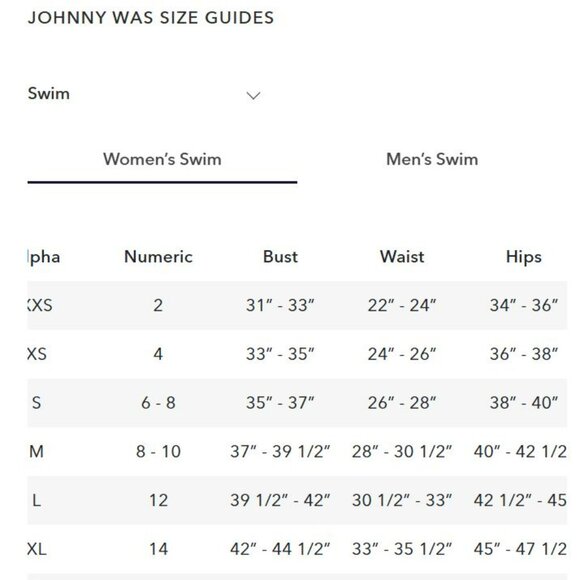 JOHNNY WAS SIZE GUIDES

Swim

Women's Swim

Men's Swim

| lpha | Numeric | Bust | Waist | Hips |
|---|---|---|---|---|
| XXS | 2 | 31" - 33" | 22" - 24" | 34" - 36" |
| XS | 4 | 33" - 35" | 24" - 26" | 36" - 38" |
| S | 6 - 8 | 35" - 37" | 26" - 28" | 38" - 40" |
| M | 8 - 10 | 37" - 39 1/2" | 28" - 30 1/2" | 40" - 42 1/2 |
| L | 12 | 39 1/2" - 42" | 30 1/2" - 33" | 42 1/2" - 45 |
| XL | 14 | 42" - 44 1/2" | 33" - 35 1/2" | 45" - 47 1/2 |